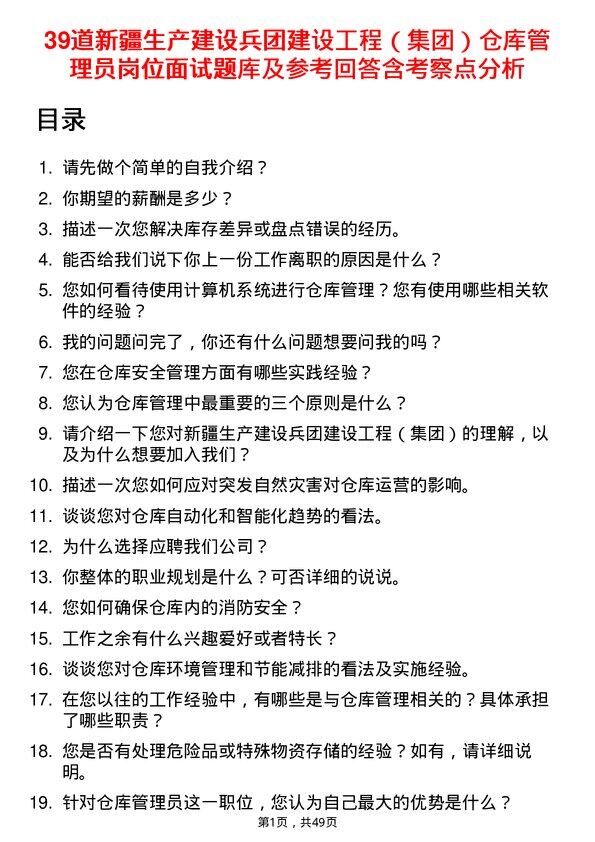 39道新疆生产建设兵团建设工程（集团）仓库管理员岗位面试题库及参考回答含考察点分析

目录

1. 请先做个简单的自我介绍？
2. 你期望的薪酬是多少？
3. 描述一次您解决库存差异或盘点错误的经历。
4. 能否给我们说下你上一份工作离职的原因是什么？
5. 您如何看待使用计算机系统进行仓库管理？您有使用哪些相关软件的经验？
6. 我的问题问完了，你还有什么问题想要问我的吗？
7. 您在仓库安全管理方面有哪些实践经验？
8. 您认为仓库管理中最重要的三个原则是什么？
9. 请介绍一下您对新疆生产建设兵团建设工程（集团）的理解，以及为什么想要加入我们？
10. 描述一次您如何应对突发自然灾害对仓库运营的影响。
11. 谈谈您对仓库自动化和智能化趋势的看法。
12. 为什么选择应聘我们公司？
13. 你整体的职业规划是什么？可否详细的说说。
14. 您如何确保仓库内的消防安全？
15. 工作之余有什么兴趣爱好或者特长？
16. 谈谈您对仓库环境管理和节能减排的看法及实施经验。
17. 在您以往的工作经验中，有哪些是与仓库管理相关的？具体承担了哪些职责？
18. 您是否有处理危险品或特殊物资存储的经验？如有，请详细说明。
19. 针对仓库管理员这一职位，您认为自己最大的优势是什么？

第1页，共49页